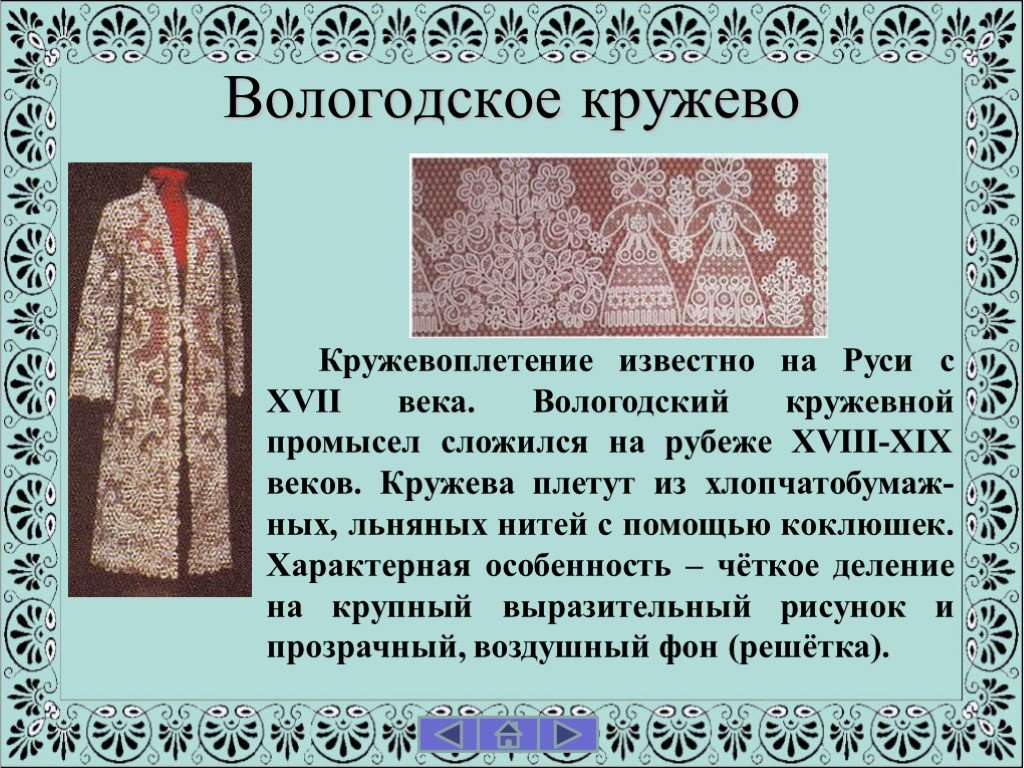 Вологодское кружево

Кружевоплетение известно на Руси с XVII века. Вологодский кружевной промысел сложился на рубеже XVIII-XIX веков. Кружева плетут из хлопчатобумажных, льняных нитей с помощью коклюшек. Характерная особенность – чёткое деление на крупный выразительный рисунок и прозрачный, воздушный фон (решётка).